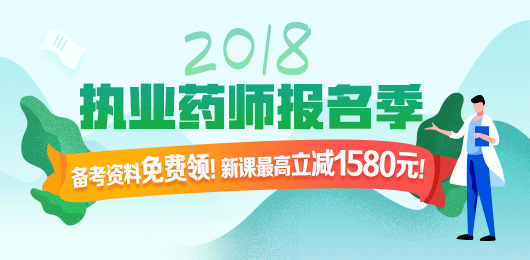 2018
执业药师报名季

备考资料免费领! 新课最高立减1580元!